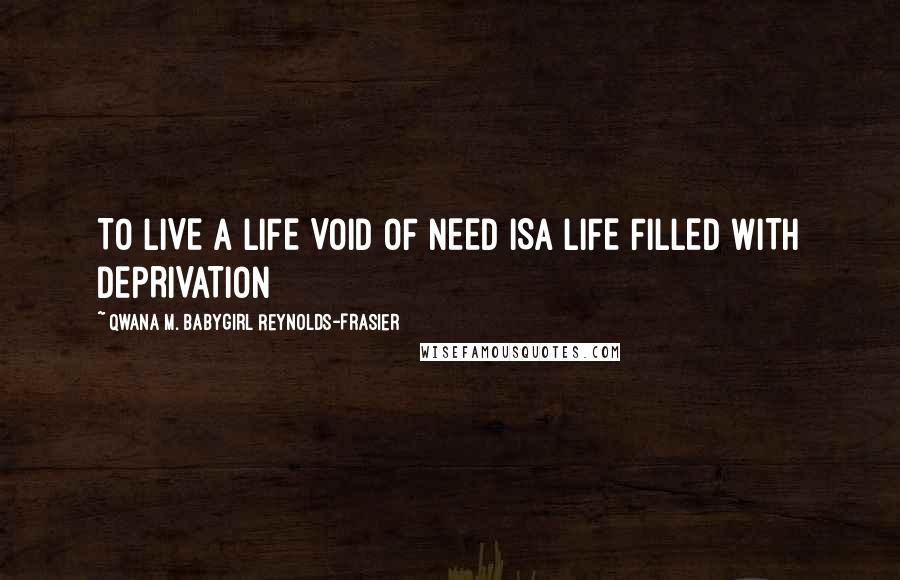 TO LIVE A LIFE VOID OF NEED ISA LIFE FILLED WITH DEPRIVATION

~ QWANA M. BABYGIRL REYNOLDS-FRASIER

WISEFAMOUSQUOTES.COM